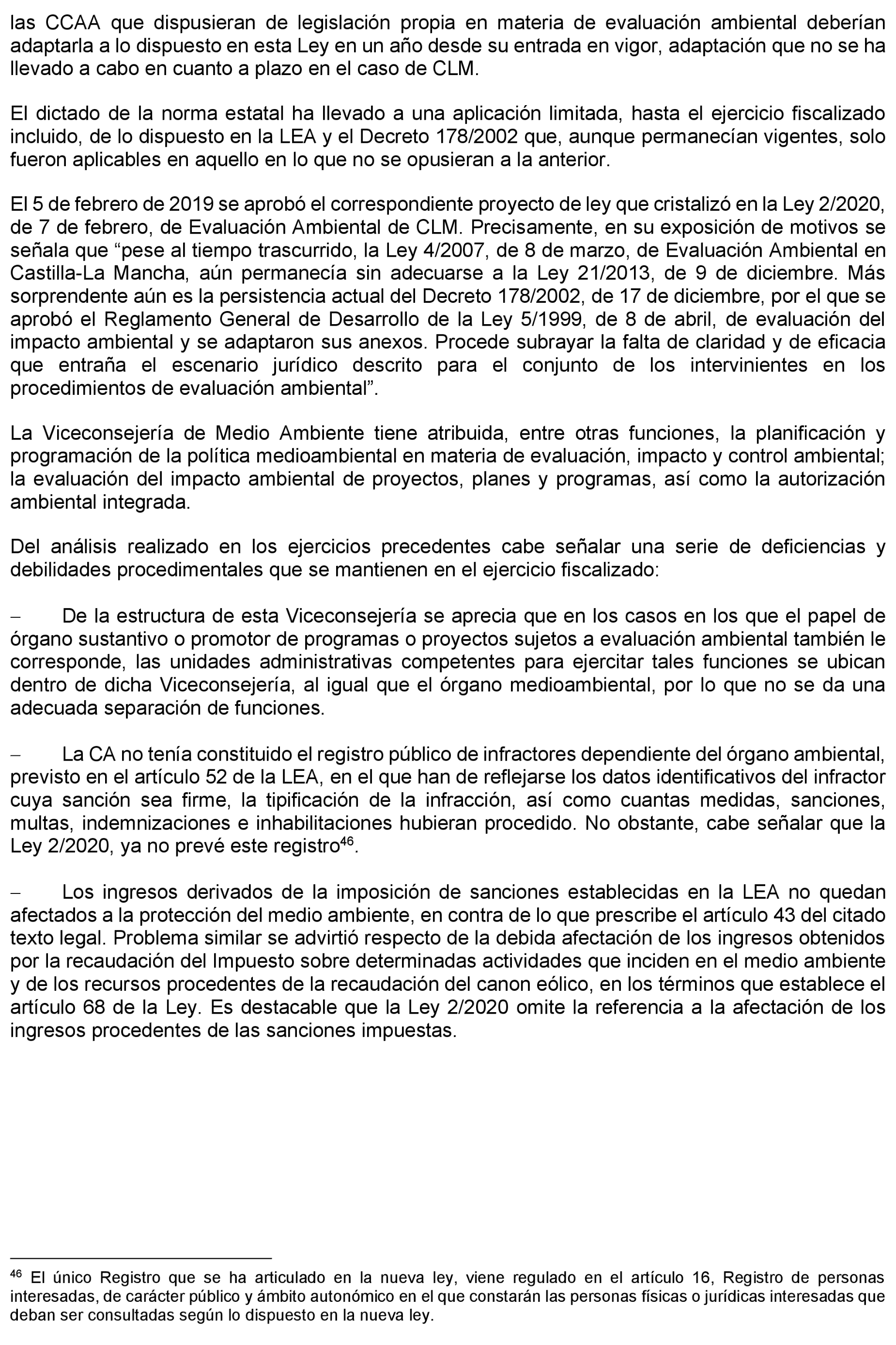 las CCAA que dispusieran de legislación propia en materia de evaluación ambiental deberían adaptarla a lo dispuesto en esta Ley en un año desde su entrada en vigor, adaptación que no se ha llevado a cabo en cuanto a plazo en el caso de CLM.

El dictado de la norma estatal ha llevado a una aplicación limitada, hasta el ejercicio fiscalizado incluido, de lo dispuesto en la LEA y el Decreto 178/2002 que, aunque permanecían vigentes, solo fueron aplicables en aquello en lo que no se opusieran a la anterior.

El 5 de febrero de 2019 se aprobó el correspondiente proyecto de ley que cristalizó en la Ley 2/2020, de 7 de febrero, de Evaluación Ambiental de CLM. Precisamente, en su exposición de motivos se señala que “pese al tiempo trascurrido, la Ley 4/2007, de 8 de marzo, de Evaluación Ambiental en Castilla-La Mancha, aún permanecía sin adecuarse a la Ley 21/2013, de 9 de diciembre. Más sorprendente aún es la persistencia actual del Decreto 178/2002, de 17 de diciembre, por el que se aprobó el Reglamento General de Desarrollo de la Ley 5/1999, de 8 de abril, de evaluación del impacto ambiental y se adaptaron sus anexos. Procede subrayar la falta de claridad y de eficacia que entraña el escenario jurídico descrito para el conjunto de los intervinientes en los procedimientos de evaluación ambiental”.

La Viceconsejería de Medio Ambiente tiene atribuida, entre otras funciones, la planificación y programación de la política medioambiental en materia de evaluación, impacto y control ambiental; la evaluación del impacto ambiental de proyectos, planes y programas, así como la autorización ambiental integrada.

Del análisis realizado en los ejercicios precedentes cabe señalar una serie de deficiencias y debilidades procedimentales que se mantienen en el ejercicio fiscalizado:

– De la estructura de esta Viceconsejería se aprecia que en los casos en los que el papel de órgano sustantivo o promotor de programas o proyectos sujetos a evaluación ambiental también le corresponde, las unidades administrativas competentes para ejercitar tales funciones se ubican dentro de dicha Viceconsejería, al igual que el órgano medioambiental, por lo que no se da una adecuada separación de funciones.

– La CA no tenía constituido el registro público de infractores dependiente del órgano ambiental, previsto en el artículo 52 de la LEA, en el que han de reflejarse los datos identificativos del infractor cuya sanción sea firme, la tipificación de la infracción, así como cuantas medidas, sanciones, multas, indemnizaciones e inhabilitaciones hubieran procedido. No obstante, cabe señalar que la Ley 2/2020, ya no prevé este registro$^{46}$.

– Los ingresos derivados de la imposición de sanciones establecidas en la LEA no quedan afectados a la protección del medio ambiente, en contra de lo que prescribe el artículo 43 del citado texto legal. Problema similar se advirtió respecto de la debida afectación de los ingresos obtenidos por la recaudación del Impuesto sobre determinadas actividades que inciden en el medio ambiente y de los recursos procedentes de la recaudación del canon eólico, en los términos que establece el artículo 68 de la Ley. Es destacable que la Ley 2/2020 omite la referencia a la afectación de los ingresos procedentes de las sanciones impuestas.

$^{46}$ El único Registro que se ha articulado en la nueva ley, viene regulado en el artículo 16, Registro de personas interesadas, de carácter público y ámbito autonómico en el que constarán las personas físicas o jurídicas interesadas que deban ser consultadas según lo dispuesto en la nueva ley.